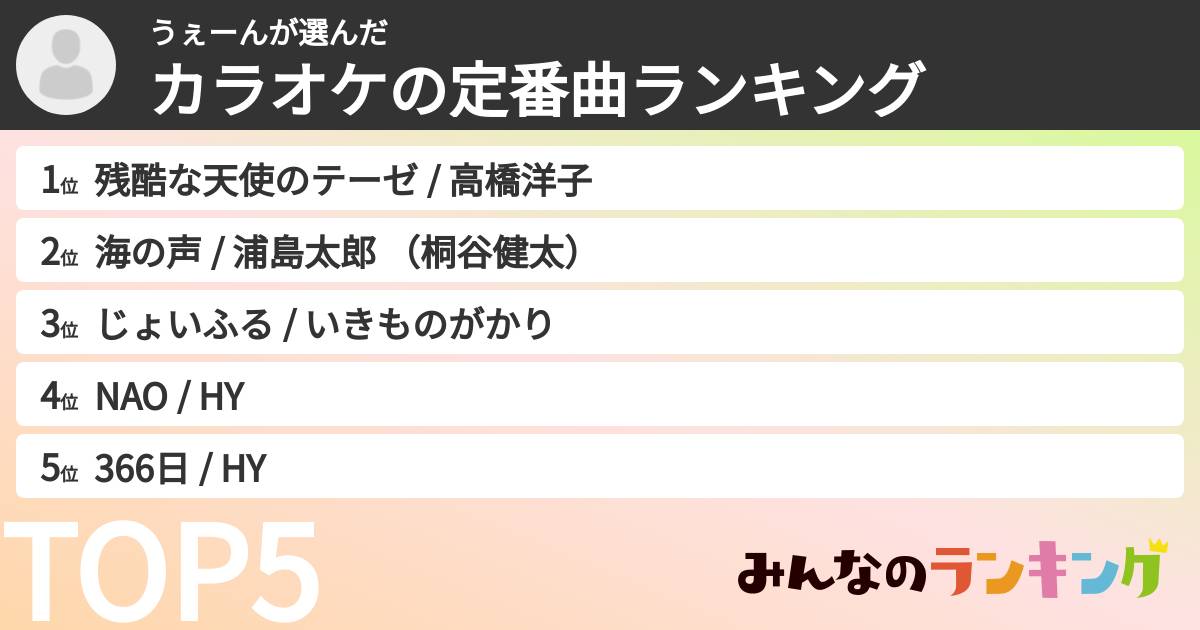 うぇーんが選んだ
カラオケの定番曲ランキング

1位 残酷な天使のテーゼ / 高橋洋子
2位 海の声 / 浦島太郎 （桐谷健太）
3位 じょいふる / いきものがかり
4位 NAO / HY
5位 366日 / HY

TOP5

みんなのランキング